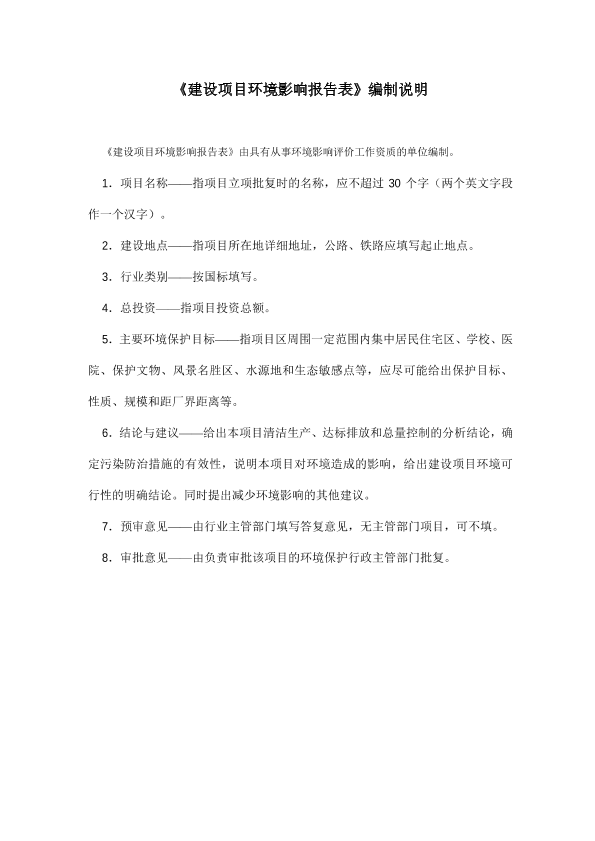 《建设项目环境影响报告表》编制说明

《建设项目环境影响报告表》由具有从事环境影响评价工作资质的单位编制。

1．项目名称——指项目立项批复时的名称，应不超过 30 个字（两个英文字段作一个汉字）。

2．建设地点——指项目所在地详细地址，公路、铁路应填写起止地点。

3．行业类别——按国标填写。

4．总投资——指项目投资总额。

5．主要环境保护目标——指项目区周围一定范围内集中居民住宅区、学校、医院、保护文物、风景名胜区、水源地和生态敏感点等，应尽可能给出保护目标、性质、规模和距厂界距离等。

6．结论与建议——给出本项目清洁生产、达标排放和总量控制的分析结论，确定污染防治措施的有效性，说明本项目对环境造成的影响，给出建设项目环境可行性的明确结论。同时提出减少环境影响的其他建议。

7．预审意见——由行业主管部门填写答复意见，无主管部门项目，可不填。

8．审批意见——由负责审批该项目的环境保护行政主管部门批复。